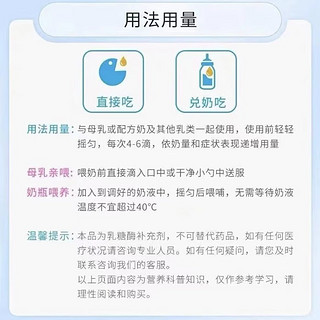 用法用量

直接吃

兑奶吃

用法用量：与母乳或配方奶及其他乳类一起使用，使用前轻轻摇匀，每次4-6滴，依奶量和症状表现递增用量

母乳亲喂：喂奶前直接滴入口中或干净小勺中送服

奶瓶喂养：加入到调好的奶液中，摇匀后喂哺，无需等待奶液温度不宜超过40°C

温馨提示：本品为乳糖酶补充剂，不可替代药品，如有任何医疗状况请咨询专业人员。如有任何疑问，请您及时联系咨询我们的客服。
以上页面内容为营养科普知识，仅作参考学习，请理性阅读和购买。